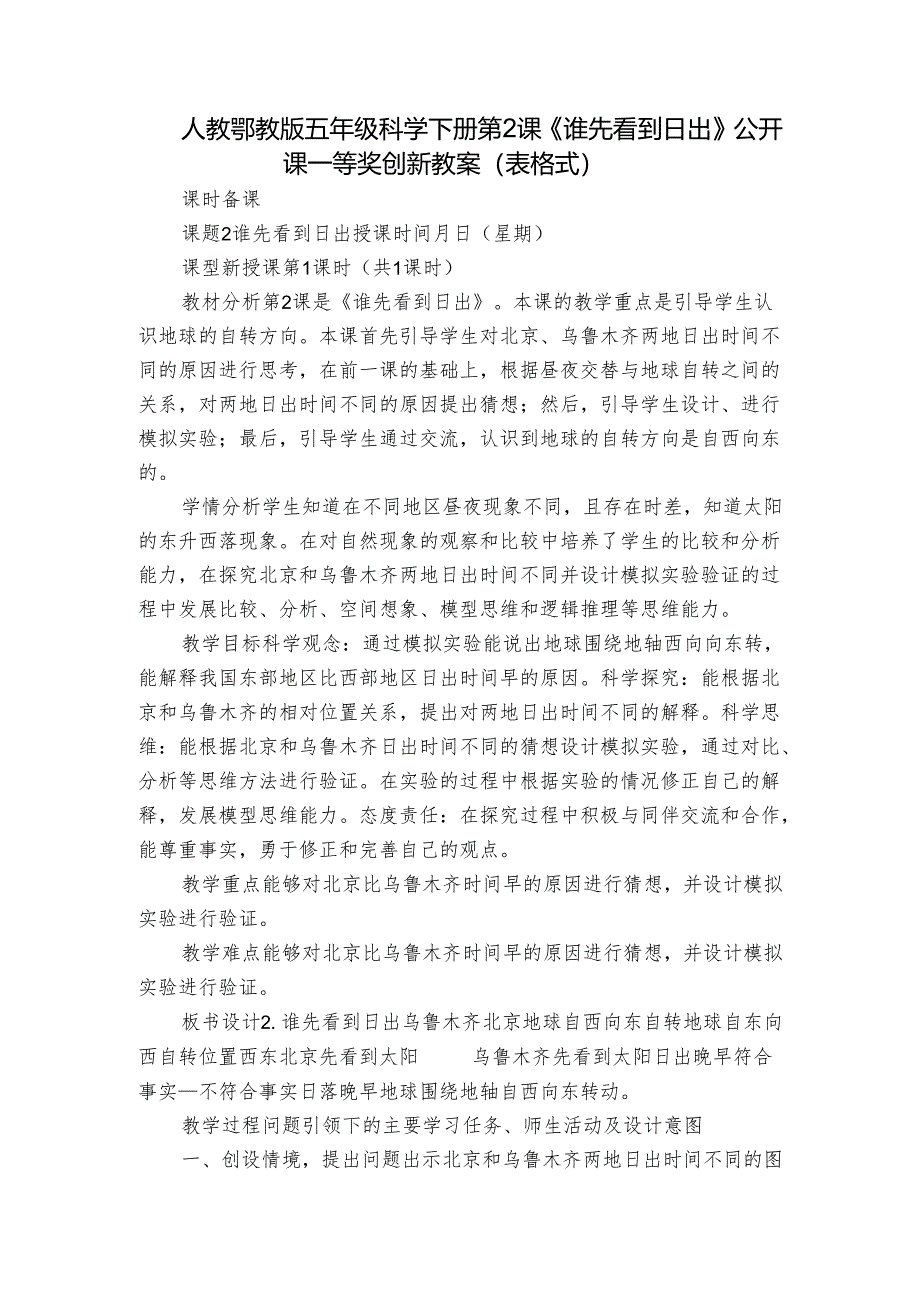 人教鄂教版五年级科学下册第2课《谁先看到日出》公开课一等奖创新教案（表格式）

课时备课

课题2谁先看到日出授课时间月日（星期）

课型新授课第1课时（共1课时）

教材分析第2课是《谁先看到日出》。本课的教学重点是引导学生认识地球的自转方向。本课首先引导学生对北京、乌鲁木齐两地日出时间不同的原因进行思考，在前一课的基础上，根据昼夜交替与地球自转之间的关系，对两地日出时间不同的原因提出猜想；然后，引导学生设计、进行模拟实验；最后，引导学生通过交流，认识到地球的自转方向是自西向东的。

学情分析学生知道在不同地区昼夜现象不同，且存在时差，知道太阳的东升西落现象。在对自然现象的观察和比较中培养了学生的比较和分析能力，在探究北京和乌鲁木齐两地日出时间不同并设计模拟实验验证的过程中发展比较、分析、空间想象、模型思维和逻辑推理等思维能力。

教学目标科学观念：通过模拟实验能说出地球围绕地轴西向向东转，能解释我国东部地区比西部地区日出时间早的原因。科学探究：能根据北京和乌鲁木齐的相对位置关系，提出对两地日出时间不同的解释。科学思维：能根据北京和乌鲁木齐日出时间不同的猜想设计模拟实验，通过对比、分析等思维方法进行验证。在实验的过程中根据实验的情况修正自己的解释，发展模型思维能力。态度责任：在探究过程中积极与同伴交流和合作，能尊重事实，勇于修正和完善自己的观点。

教学重点能够对北京比乌鲁木齐时间早的原因进行猜想，并设计模拟实验进行验证。

教学难点能够对北京比乌鲁木齐时间早的原因进行猜想，并设计模拟实验进行验证。

板书设计2. 谁先看到日出乌鲁木齐北京地球自西向东自转地球自东向西自转位置西东北京先看到太阳 乌鲁木齐先看到太阳日出晚早符合事实—不符合事实日落晚早地球围绕地轴自西向东转动。

教学过程问题引领下的主要学习任务、师生活动及设计意图

一、创设情境，提出问题出示北京和乌鲁木齐两地日出时间不同的图